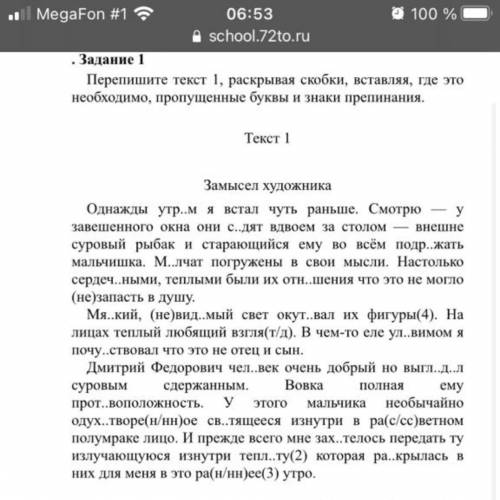 MegaFon #1 06:53 100 %
school.72to.ru

. Задание 1

Перепишите текст 1, раскрывая скобки, вставляя, где это необходимо, пропущенные буквы и знаки препинания.

Текст 1

Замысел художника

Однажды утр..м я встал чуть раньше. Смотрю — у завешенного окна они с..дят вдвоем за столом — внешне суровый рыбак и старающийся ему во всём подр..жать мальчишка. М..лчат погружены в свои мысли. Настолько сердеч..ными, теплыми были их отн..шения что это не могло (не)запасть в душу.

Мя..кий, (не)вид..мый свет окут..вал их фигуры(4). На лицах теплый любящий взгля(т/д). В чем-то еле ул..вимом я почу..ствовал что это не отец и сын.

Дмитрий Федорович чел..век очень добрый но выгл..д..л суровым сдержанным. Вовка полная ему прот..воположность. У этого мальчика необычайно одух..творе(н/нн)ое св..тящееся изнутри в ра(с/сс)ветном полумраке лицо. И прежде всего мне зах..телось передать ту излучающуюся изнутри тепл..ту(2) которая ра..крылась в них для меня в это ра(н/нн)ее(3) утро.